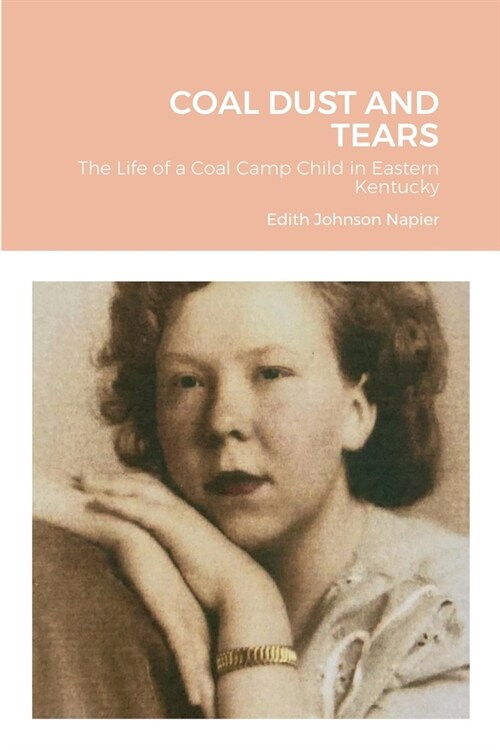 COAL DUST AND TEARS

The Life of a Coal Camp Child in Eastern Kentucky

Edith Johnson Napier